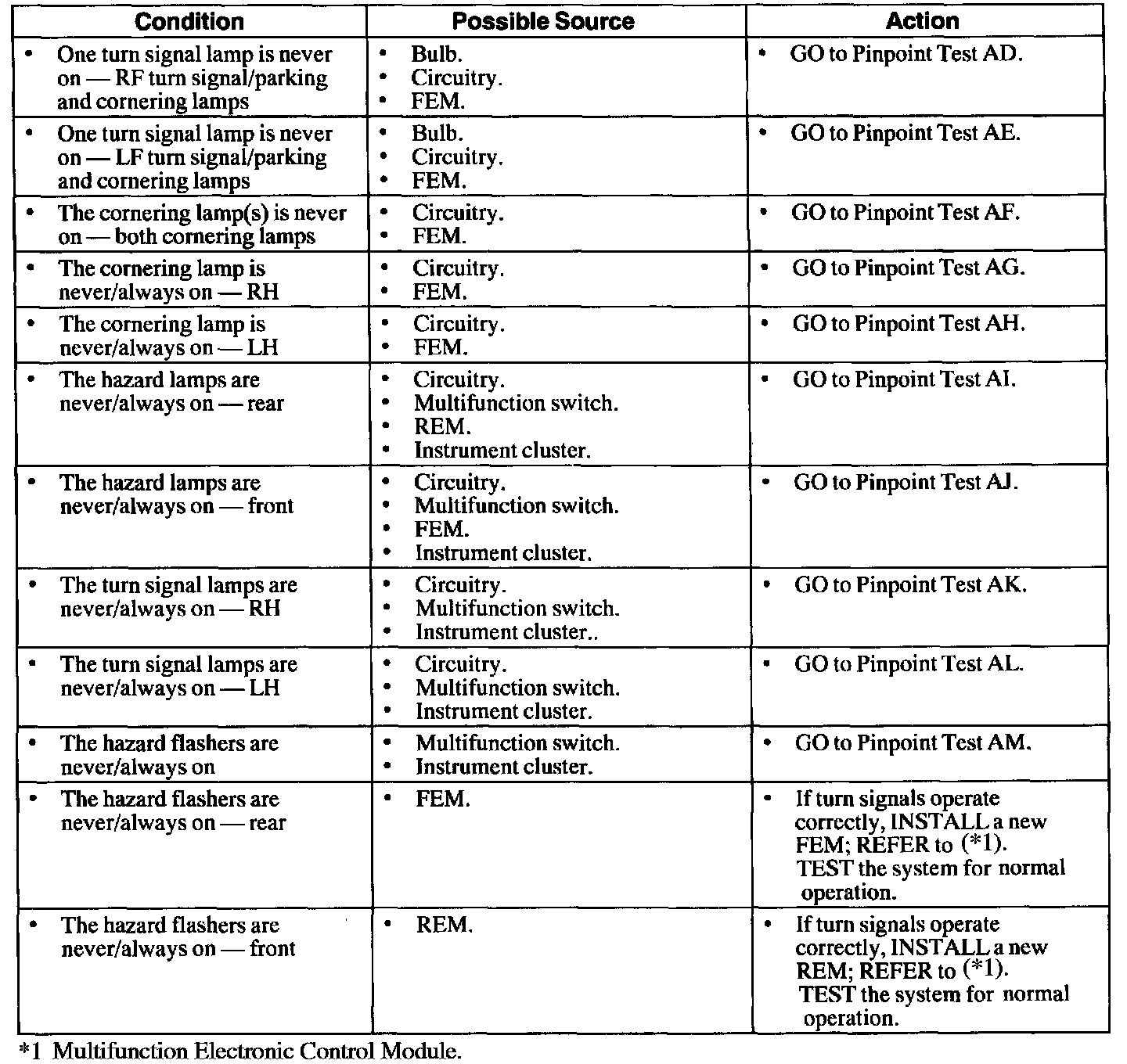 | Condition | Possible Source | Action |
|---|---|---|
| • One turn signal lamp is never on — RF turn signal/parking and cornering lamps | • Bulb. • Circuitry. • FEM. | • GO to Pinpoint Test AD. |
| • One turn signal lamp is never on — LF turn signal/parking and cornering lamps | • Bulb. • Circuitry. • FEM. | • GO to Pinpoint Test AE. |
| • The cornering lamp(s) is never on — both cornering lamps | • Circuitry. • FEM. | • GO to Pinpoint Test AF. |
| • The cornering lamp is never/always on — RH | • Circuitry. • FEM. | • GO to Pinpoint Test AG. |
| • The cornering lamp is never/always on — LH | • Circuitry. • FEM. | • GO to Pinpoint Test AH. |
| • The hazard lamps are never/always on — rear | • Circuitry. • Multifunction switch. • REM. • Instrument cluster. | • GO to Pinpoint Test AI. |
| • The hazard lamps are never/always on — front | • Circuitry. • Multifunction switch. • FEM. • Instrument cluster. | • GO to Pinpoint Test AJ. |
| • The turn signal lamps are never/always on — RH | • Circuitry. • Multifunction switch. • Instrument cluster.. | • GO to Pinpoint Test AK. |
| • The turn signal lamps are never/always on — LH | • Circuitry. • Multifunction switch. • Instrument cluster. | • GO to Pinpoint Test AL. |
| • The hazard flashers are never/always on | • Multifunction switch. • Instrument cluster. | • GO to Pinpoint Test AM. |
| • The hazard flashers are never/always on — rear | • FEM. | • If turn signals operate correctly, INSTALL a new FEM; REFER to (*1). TEST the system for normal operation. |
| • The hazard flashers are never/always on — front | • REM. | • If turn signals operate correctly, INSTALL a new REM; REFER to (*1). TEST the system for normal operation. |

*1 Multifunction Electronic Control Module.